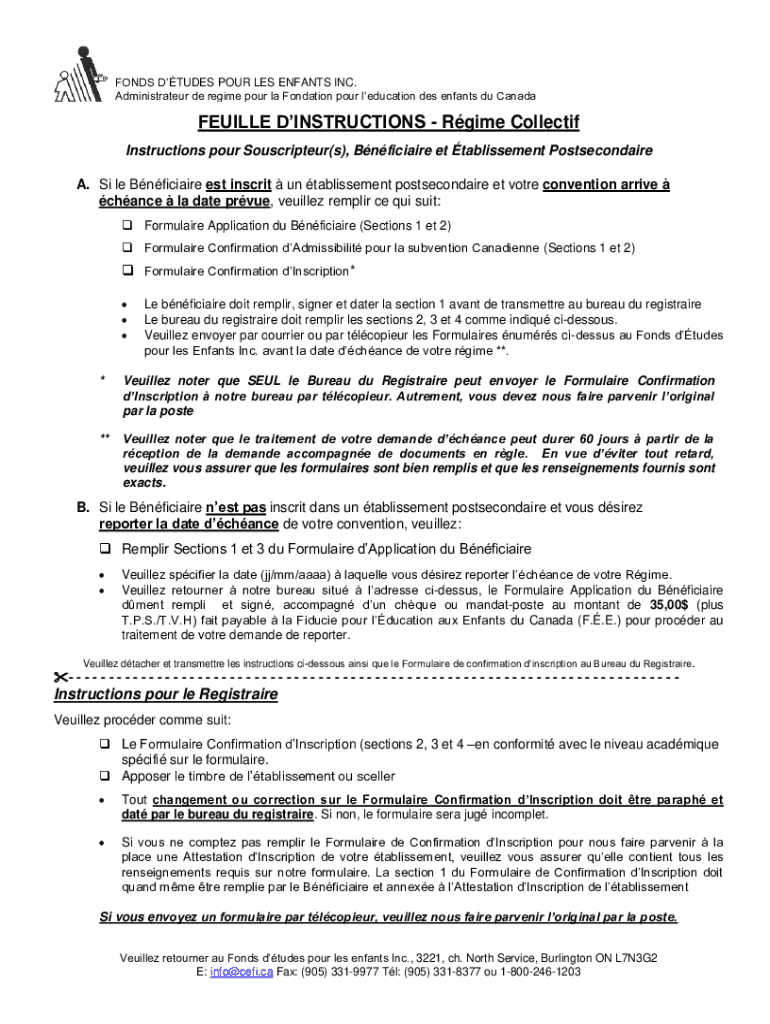 FONDS D'ÉTUDES POUR LES ENFANTS INC.
Administrateur de regime pour la Fondation pour l'education des enfants du Canada

FEUILLE D'INSTRUCTIONS - Régime Collectif

Instructions pour Souscripteur(s), Bénéficiaire et Établissement Postsecondaire

A. Si le Bénéficiaire est inscrit à un établissement postsecondaire et votre convention arrive à échéance à la date prévue, veuillez remplir ce qui suit:

❑ Formulaire Application du Bénéficiaire (Sections 1 et 2)
❑ Formulaire Confirmation d'Admissibilité pour la subvention Canadienne (Sections 1 et 2)
❑ Formulaire Confirmation d'Inscription*

• Le bénéficiaire doit remplir, signer et dater la section 1 avant de transmettre au bureau du registraire
• Le bureau du registraire doit remplir les sections 2, 3 et 4 comme indiqué ci-dessous.
• Veuillez envoyer par courrier ou par télécopieur les Formulaires énumérés ci-dessus au Fonds d'Études pour les Enfants Inc. avant la date d'échéance de votre régime **.

* Veuillez noter que SEUL le Bureau du Registraire peut envoyer le Formulaire Confirmation d'Inscription à notre bureau par télécopieur. Autrement, vous devez nous faire parvenir l'original par la poste

** Veuillez noter que le traitement de votre demande d'échéance peut durer 60 jours à partir de la réception de la demande accompagnée de documents en règle. En vue d'éviter tout retard, veuillez vous assurer que les formulaires sont bien remplis et que les renseignements fournis sont exacts.

B. Si le Bénéficiaire n'est pas inscrit dans un établissement postsecondaire et vous désirez reporter la date d'échéance de votre convention, veuillez:

❑ Remplir Sections 1 et 3 du Formulaire d'Application du Bénéficiaire

• Veuillez spécifier la date (jj/mm/aaaa) à laquelle vous désirez reporter l'échéance de votre Régime.
• Veuillez retourner à notre bureau situé à l'adresse ci-dessus, le Formulaire Application du Bénéficiaire dûment rempli et signé, accompagné d'un chèque ou mandat-poste au montant de 35,00$ (plus T.P.S./T.V.H) fait payable à la Fiducie pour l'Éducation aux Enfants du Canada (F.É.E.) pour procéder au traitement de votre demande de reporter.

Veuillez détacher et transmettre les instructions ci-dessous ainsi que le Formulaire de confirmation d'inscription au Bureau du Registraire.

Instructions pour le Registraire

Veuillez procéder comme suit:

❑ Le Formulaire Confirmation d'Inscription (sections 2, 3 et 4 –en conformité avec le niveau académique spécifié sur le formulaire.
❑ Apposer le timbre de l'établissement ou sceller

• Tout changement ou correction sur le Formulaire Confirmation d'Inscription doit être paraphé et daté par le bureau du registraire. Si non, le formulaire sera jugé incomplet.

• Si vous ne comptez pas remplir le Formulaire de Confirmation d'Inscription pour nous faire parvenir à la place une Attestation d'Inscription de votre établissement, veuillez vous assurer qu'elle contient tous les renseignements requis sur notre formulaire. La section 1 du Formulaire de Confirmation d'Inscription doit quand même être remplie par le Bénéficiaire et annexée à l'Attestation d'Inscription de l'établissement

Si vous envoyez un formulaire par télécopieur, veuillez nous faire parvenir l'original par la poste.

Veuillez retourner au Fonds d'études pour les enfants Inc., 3221, ch. North Service, Burlington ON L7N3G2
E: info@cefi.ca Fax: (905) 331-9977 Tél: (905) 331-8377 ou 1-800-246-1203